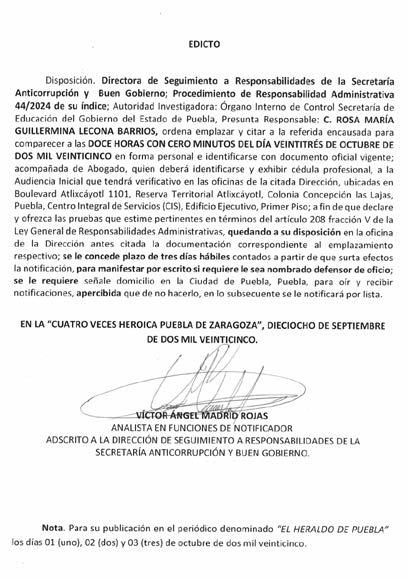 EDICTO

Disposición. Directora de Seguimiento a Responsabilidades de la Secretaría Anticorrupción y Buen Gobierno; Procedimiento de Responsabilidad Administrativa 44/2024 de su índice; Autoridad Investigadora: Órgano Interno de Control Secretaría de Educación del Gobierno del Estado de Puebla, Presunta Responsable: C. ROSA MARÍA GUILLERMINA LECONA BARRIOS, ordena emplazar y citar a la referida encausada para comparecer a las DOCE HORAS CON CERO MINUTOS DEL DÍA VEINTITRÉS DE OCTUBRE DE DOS MIL VEINTICINCO en forma personal e identificarse con documento oficial vigente; acompañada de Abogado, quien deberá identificarse y exhibir cédula profesional, a la Audiencia Inicial que tendrá verificativo en las oficinas de la citada Dirección, ubicadas en Boulevard Atlixcáyotl 1101, Reserva Territorial Atlixcáyotl, Colonia Concepción las Lajas, Puebla, Centro Integral de Servicios (CIS), Edificio Ejecutivo, Primer Piso; a fin de que declare y ofrezca las pruebas que estime pertinentes en términos del artículo 208 fracción V de la Ley General de Responsabilidades Administrativas, quedando a su disposición en la oficina de la Dirección antes citada la documentación correspondiente al emplazamiento respectivo; se le concede plazo de tres días hábiles contados a partir de que surta efectos la notificación, para manifestar por escrito si requiere le sea nombrado defensor de oficio; se le requiere señale domicilio en la Ciudad de Puebla, Puebla, para oír y recibir notificaciones, apercibida que de no hacerlo, en lo subsecuente se le notificará por lista.

EN LA "CUATRO VECES HEROICA PUEBLA DE ZARAGOZA", DIECIOCHO DE SEPTIEMBRE DE DOS MIL VEINTICINCO.

VÍCTOR ÁNGEL MADRID ROJAS
ANALISTA EN FUNCIONES DE NOTIFICADOR
ADSCRITO A LA DIRECCIÓN DE SEGUIMIENTO A RESPONSABILIDADES DE LA SECRETARÍA ANTICORRUPCIÓN Y BUEN GOBIERNO.

Nota. Para su publicación en el periódico denominado "EL HERALDO DE PUEBLA" los días 01 (uno), 02 (dos) y 03 (tres) de octubre de dos mil veinticinco.